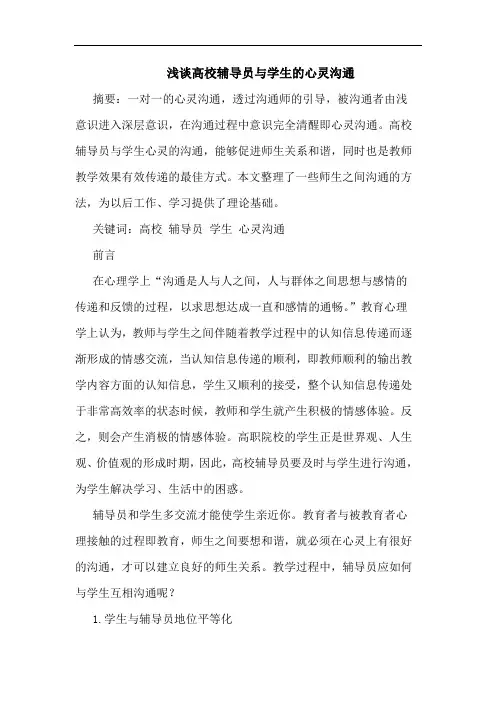 浅谈高校辅导员与学生的心灵沟通

摘要：一对一的心灵沟通，透过沟通师的引导，被沟通者由浅意识进入深层意识，在沟通过程中意识完全清醒即心灵沟通。高校辅导员与学生心灵的沟通，能够促进师生关系和谐，同时也是教师教学效果有效传递的最佳方式。本文整理了一些师生之间沟通的方法，为以后工作、学习提供了理论基础。

关键词：高校 辅导员 学生 心灵沟通

前言

在心理学上“沟通是人与人之间，人与群体之间思想与感情的传递和反馈的过程，以求思想达成一直和感情的通畅。”教育心理学上认为，教师与学生之间伴随着教学过程中的认知信息传递而逐渐形成的情感交流，当认知信息传递的顺利，即教师顺利的输出教学内容方面的认知信息，学生又顺利的接受，整个认知信息传递处于非常高效率的状态时候，教师和学生就产生积极的情感体验。反之，则会产生消极的情感体验。高职院校的学生正是世界观、人生观、价值观的形成时期，因此，高校辅导员要及时与学生进行沟通，为学生解决学习、生活中的困惑。

辅导员和学生多交流才能使学生亲近你。教育者与被教育者心理接触的过程即教育，师生之间要想和谐，就必须在心灵上有很好的沟通，才可以建立良好的师生关系。教学过程中，辅导员应如何与学生互相沟通呢？

1. 学生与辅导员地位平等化